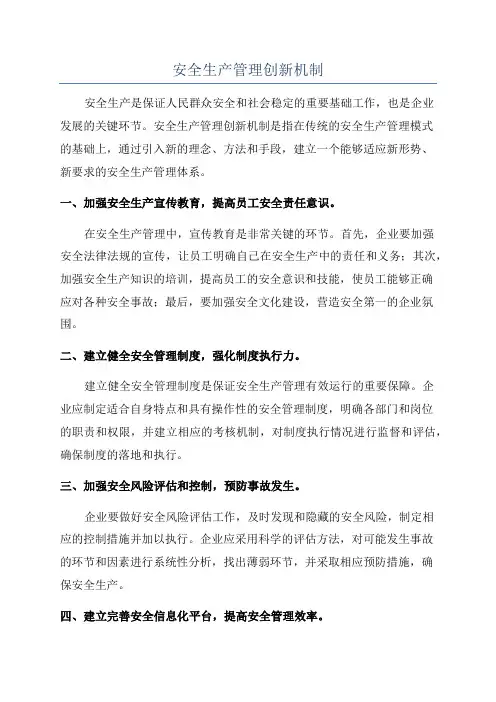 安全生产管理创新机制

安全生产是保证人民群众安全和社会稳定的重要基础工作，也是企业发展的关键环节。安全生产管理创新机制是指在传统的安全生产管理模式的基础上，通过引入新的理念、方法和手段，建立一个能够适应新形势、新要求的安全生产管理体系。

一、加强安全生产宣传教育，提高员工安全责任意识。

在安全生产管理中，宣传教育是非常关键的环节。首先，企业要加强安全法律法规的宣传，让员工明确自己在安全生产中的责任和义务；其次，加强安全生产知识的培训，提高员工的安全意识和技能，使员工能够正确应对各种安全事故；最后，要加强安全文化建设，营造安全第一的企业氛围。

二、建立健全安全管理制度，强化制度执行力。

建立健全安全管理制度是保证安全生产管理有效运行的重要保障。企业应制定适合自身特点和具有操作性的安全管理制度，明确各部门和岗位的职责和权限，并建立相应的考核机制，对制度执行情况进行监督和评估，确保制度的落地和执行。

三、加强安全风险评估和控制，预防事故发生。

企业要做好安全风险评估工作，及时发现和隐藏的安全风险，制定相应的控制措施并加以执行。企业应采用科学的评估方法，对可能发生事故的环节和因素进行系统性分析，找出薄弱环节，并采取相应预防措施，确保安全生产。

四、建立完善安全信息化平台，提高安全管理效率。